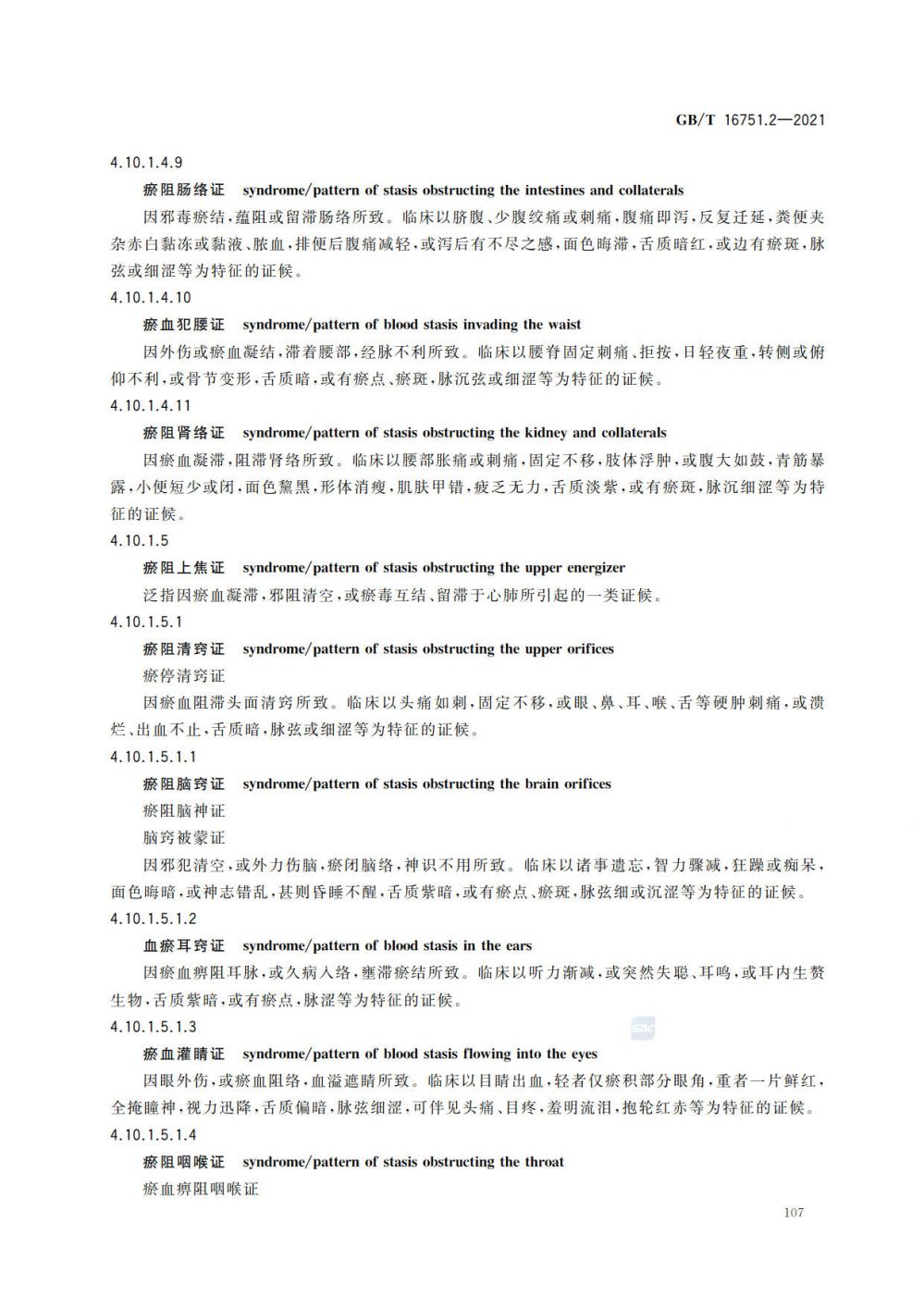 GB/T 16751.2—2021

4.10.1.4.9

瘀阻肠络证 syndrome/pattern of stasis obstructing the intestines and collaterals

因邪毒瘀结,蕴阻或留滞肠络所致。临床以脐腹、少腹绞痛或刺痛,腹痛即泻,反复迁延,粪便夹杂赤白黏冻或黏液、脓血,排便后腹痛减轻,或泻后有不尽之感,面色晦滞,舌质暗红,或边有瘀斑,脉弦或细涩等为特征的证候。

4.10.1.4.10

瘀血犯腰证 syndrome/pattern of blood stasis invading the waist

因外伤或瘀血凝结,滞着腰部,经脉不利所致。临床以腰脊固定刺痛、拒按,日轻夜重,转侧或俯仰不利,或骨节变形,舌质暗,或有瘀点、瘀斑,脉沉弦或细涩等为特征的证候。

4.10.1.4.11

瘀阻肾络证 syndrome/pattern of stasis obstructing the kidney and collaterals

因瘀血凝滞,阻滞肾络所致。临床以腰部胀痛或刺痛,固定不移,肢体浮肿,或腹大如鼓,青筋暴露,小便短少或闭,面色黧黑,形体消瘦,肌肤甲错,疲乏无力,舌质淡紫,或有瘀斑,脉沉细涩等为特征的证候。

4.10.1.5

瘀阻上焦证 syndrome/pattern of stasis obstructing the upper energizer

泛指因瘀血凝滞,邪阻清空,或瘀毒互结、留滞于心肺所引起的一类证候。

4.10.1.5.1

瘀阻清窍证 syndrome/pattern of stasis obstructing the upper orifices

瘀停清窍证

因瘀血阻滞头面清窍所致。临床以头痛如刺,固定不移,或眼、鼻、耳、喉、舌等硬肿刺痛,或溃烂、出血不止,舌质暗,脉弦或细涩等为特征的证候。

4.10.1.5.1.1

瘀阻脑窍证 syndrome/pattern of stasis obstructing the brain orifices

瘀阻脑神证

脑窍被蒙证

因邪犯清空,或外力伤脑,瘀闭脑络,神识不用所致。临床以诸事遗忘,智力骤减,狂躁或痴呆,面色晦暗,或神志错乱,甚则昏睡不醒,舌质紫暗,或有瘀点、瘀斑,脉弦细或沉涩等为特征的证候。

4.10.1.5.1.2

血瘀耳窍证 syndrome/pattern of blood stasis in the ears

因瘀血痹阻耳脉,或久病入络,壅滞瘀结所致。临床以听力渐减,或突然失聪、耳鸣,或耳内生赘生物,舌质紫暗,或有瘀点,脉涩等为特征的证候。

4.10.1.5.1.3

瘀血灌睛证 syndrome/pattern of blood stasis flowing into the eyes

因眼外伤,或瘀血阻络,血溢遮睛所致。临床以目睛出血,轻者仅瘀积部分眼角,重者一片鲜红,全掩瞳神,视力迅降,舌质偏暗,脉弦细涩,可伴见头痛、目疼,羞明流泪,抱轮红赤等为特征的证候。

4.10.1.5.1.4

瘀阻咽喉证 syndrome/pattern of stasis obstructing the throat

瘀血痹阻咽喉证

107